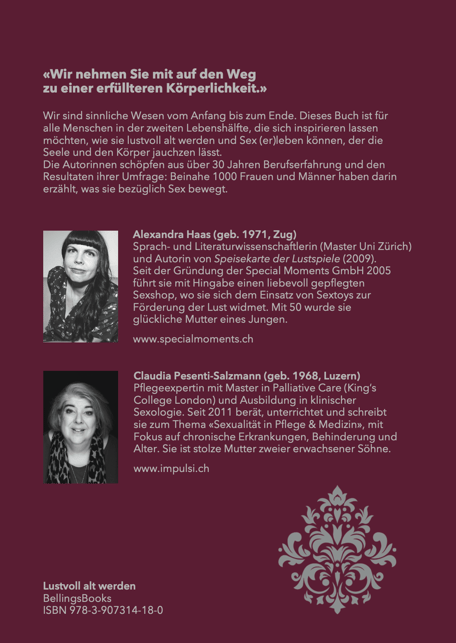 «Wir nehmen Sie mit auf den Weg zu einer erfüllteren Körperlichkeit.»

Wir sind sinnliche Wesen vom Anfang bis zum Ende. Dieses Buch ist für alle Menschen in der zweiten Lebenshälfte, die sich inspirieren lassen möchten, wie sie lustvoll alt werden und Sex (er)leben können, der die Seele und den Körper jauchzen lässt.
Die Autorinnen schöpfen aus über 30 Jahren Berufserfahrung und den Resultaten ihrer Umfrage: Beinahe 1000 Frauen und Männer haben darin erzählt, was sie bezüglich Sex bewegt.

Alexandra Haas (geb. 1971, Zug)
Sprach- und Literaturwissenschaftlerin (Master Uni Zürich) und Autorin von Speisekarte der Lustspiele (2009). Seit der Gründung der Special Moments GmbH 2005 führt sie mit Hingabe einen liebevoll gepflegten Sexshop, wo sie sich dem Einsatz von Sextoys zur Förderung der Lust widmet. Mit 50 wurde sie glückliche Mutter eines Jungen.

www.specialmoments.ch

Claudia Pesenti-Salzmann (geb. 1968, Luzern)
Pflegeexpertin mit Master in Palliative Care (King's College London) und Ausbildung in klinischer Sexologie. Seit 2011 berät, unterrichtet und schreibt sie zum Thema «Sexualität in Pflege & Medizin», mit Fokus auf chronische Erkrankungen, Behinderung und Alter. Sie ist stolze Mutter zweier erwachsener Söhne.

www.impulsi.ch

Lustvoll alt werden
BellingsBooks
ISBN 978-3-907314-18-0